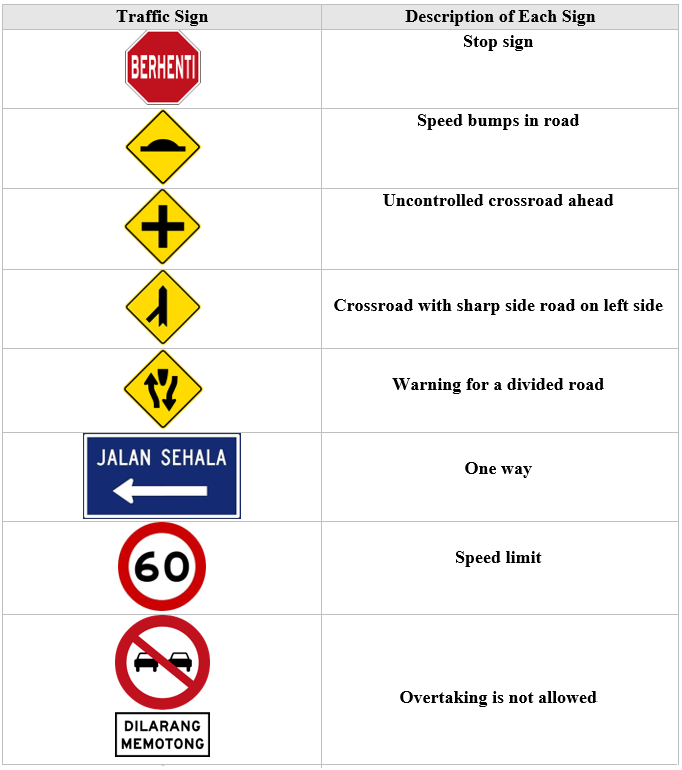 | Traffic Sign | Description of Each Sign |
|---|---|
| BERHENTI | Stop sign |
| | Speed bumps in road |
| | Uncontrolled crossroad ahead |
| | Crossroad with sharp side road on left side |
| | Warning for a divided road |
| JALAN SEHALA | One way |
| 60 | Speed limit |
| DILARANG MEMOTONG | Overtaking is not allowed |